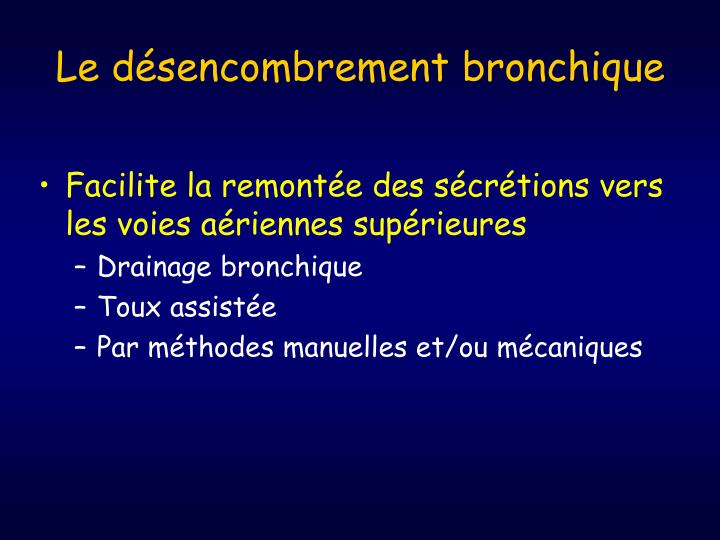 Le désencombrement bronchique

• Facilite la remontée des sécrétions vers les voies aériennes supérieures
– Drainage bronchique
– Toux assistée
– Par méthodes manuelles et/ou mécaniques